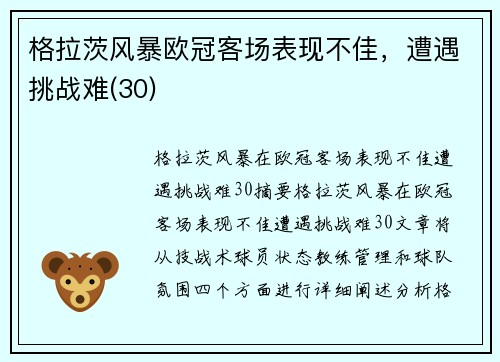 格拉茨风暴欧冠客场表现不佳，遭遇挑战难(30)

格拉茨风暴在欧冠客场表现不佳遭遇挑战难30摘要格拉茨风暴在欧冠客场表现不佳遭遇挑战难30文章将从技战术球员状态教练管理和球队氛围四个方面进行详细阐述分析格